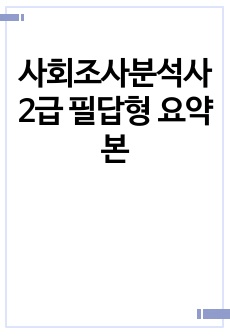 사회조사분석사 2급 필답형 요약본